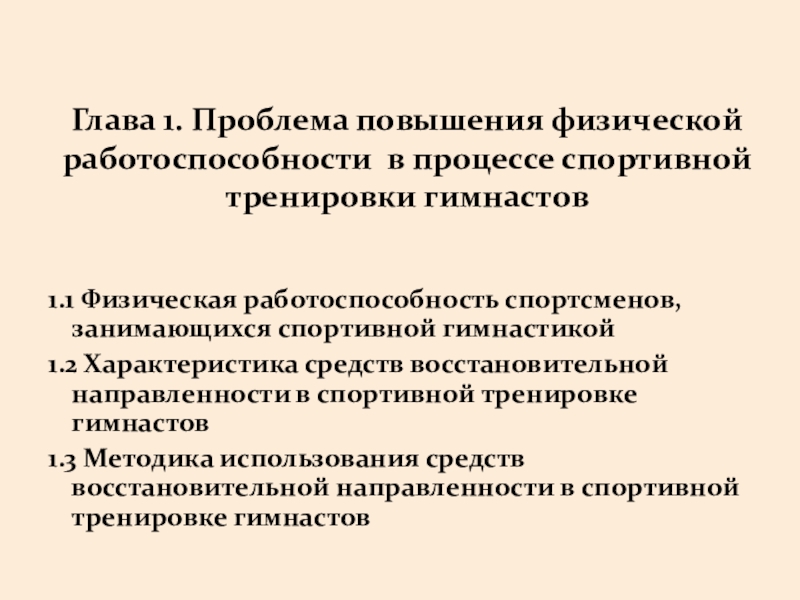 Глава 1. Проблема повышения физической работоспособности в процессе спортивной тренировки гимнастов

1.1 Физическая работоспособность спортсменов, занимающихся спортивной гимнастикой

1.2 Характеристика средств восстановительной направленности в спортивной тренировке гимнастов

1.3 Методика использования средств восстановительной направленности в спортивной тренировке гимнастов